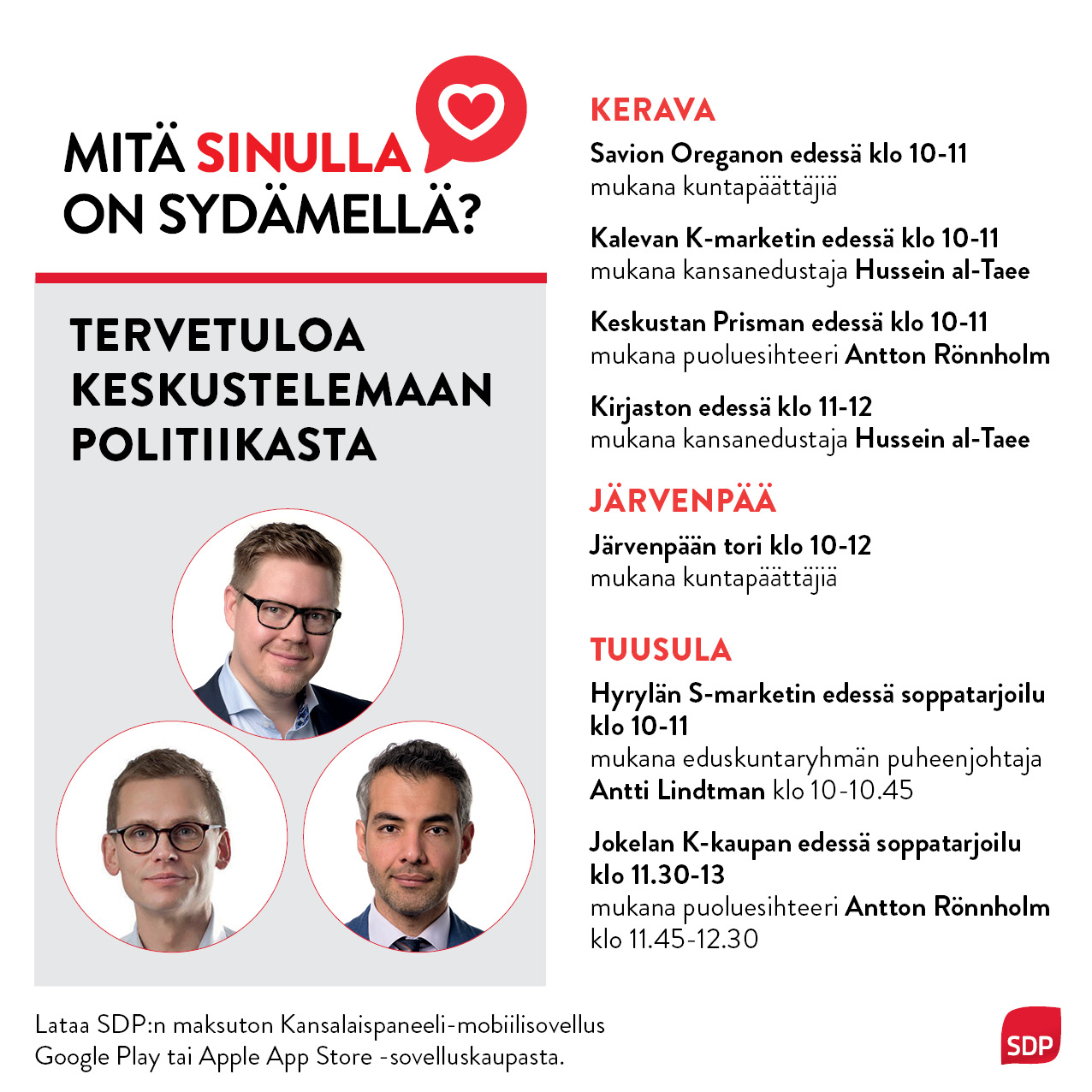 MITÄ SINULLA ON SYDÄMELLÄ?

TERVETULOA KESKUSTELEMAAN POLITIIKASTA

KERAVA

Savion Oreganon edessä klo 10-11
mukana kuntapäättäjiä

Kalevan K-marketin edessä klo 10-11
mukana kansanedustaja Hussein al-Taee

Keskustan Prisman edessä klo 10-11
mukana puoluesihteeri Antton Rönnholm

Kirjaston edessä klo 11-12
mukana kansanedustaja Hussein al-Taee

JÄRVENPÄÄ

Järvenpään tori klo 10-12
mukana kuntapäättäjiä

TUUSULA

Hyrylän S-marketin edessä soppatarjoilu klo 10-11
mukana eduskuntaryhmän puheenjohtaja Antti Lindtman klo 10-10.45

Jokelan K-kaupan edessä soppatarjoilu klo 11.30-13
mukana puoluesihteeri Antton Rönnholm klo 11.45-12.30

Lataa SDP:n maksuton Kansalaispaneeli-mobiilisovellus Google Play tai Apple App Store -sovelluskaupasta.

SDP